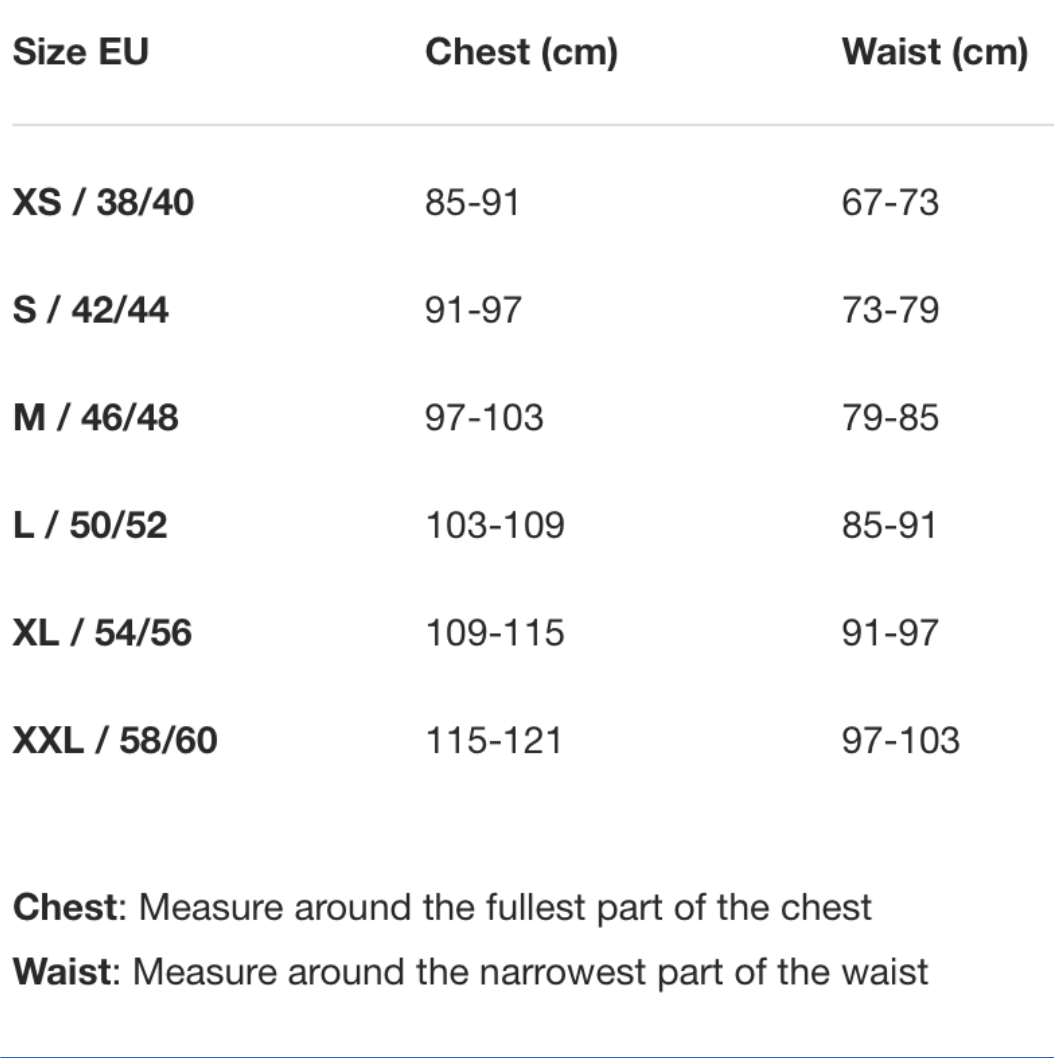 | Size EU | Chest (cm) | Waist (cm) |
|---|---|---|
| XS / 38/40 | 85-91 | 67-73 |
| S / 42/44 | 91-97 | 73-79 |
| M / 46/48 | 97-103 | 79-85 |
| L / 50/52 | 103-109 | 85-91 |
| XL / 54/56 | 109-115 | 91-97 |
| XXL / 58/60 | 115-121 | 97-103 |

Chest: Measure around the fullest part of the chest

Waist: Measure around the narrowest part of the waist